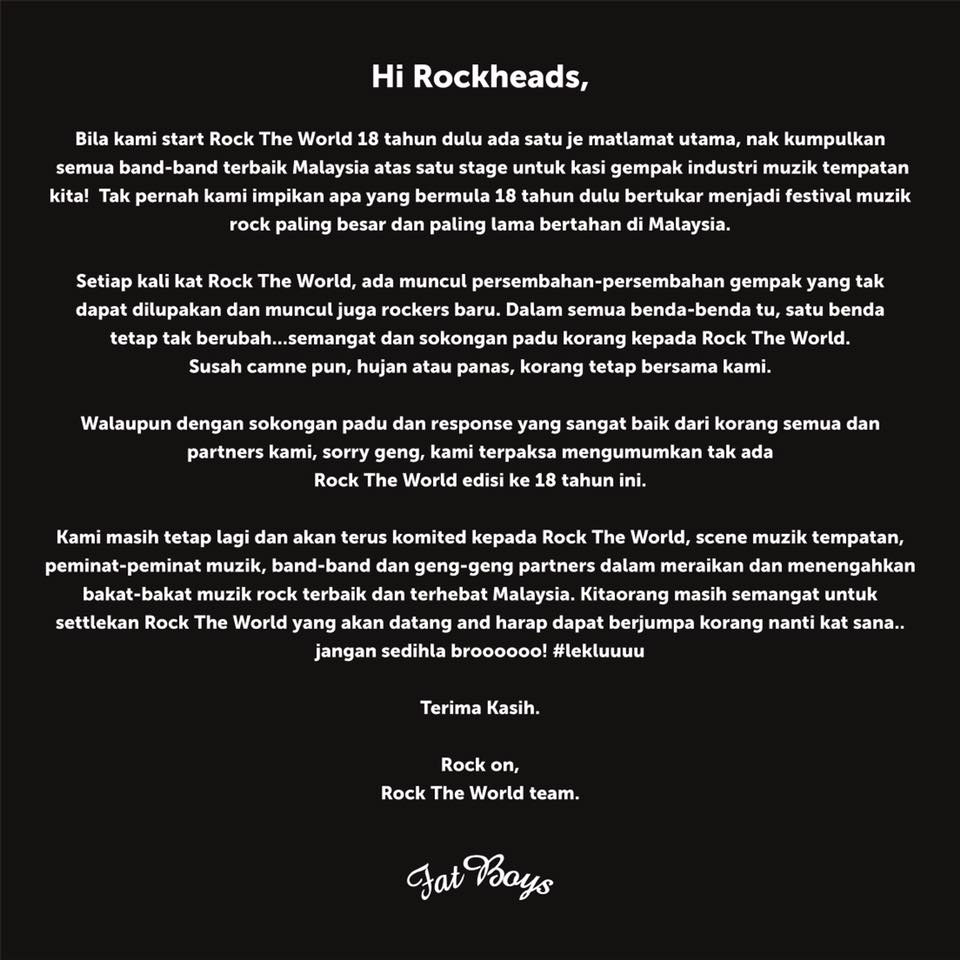 Hi Rockheads,

Bila kami start Rock The World 18 tahun dulu ada satu je matlamat utama, nak kumpulkan semua band-band terbaik Malaysia atas satu stage untuk kasi gempak industri muzik tempatan kita! Tak pernah kami impikan apa yang bermula 18 tahun dulu bertukar menjadi festival muzik rock paling besar dan paling lama bertahan di Malaysia.

Setiap kali kat Rock The World, ada muncul persembahan-persembahan gempak yang tak dapat dilupakan dan muncul juga rockers baru. Dalam semua benda-benda tu, satu benda tetap tak berubah...semangat dan sokongan padu korang kepada Rock The World. Susah camne pun, hujan atau panas, korang tetap bersama kami.

Walaupun dengan sokongan padu dan response yang sangat baik dari korang semua dan partners kami, sorry geng, kami terpaksa mengumumkan tak ada Rock The World edisi ke 18 tahun ini.

Kami masih tetap lagi dan akan terus komited kepada Rock The World, scene muzik tempatan, peminat-peminat muzik, band-band dan geng-geng partners dalam meraikan dan menengahkan bakat-bakat muzik rock terbaik dan terhebat Malaysia. Kitaorang masih semangat untuk settlekan Rock The World yang akan datang and harap dapat berjumpa korang nanti kat sana.. jangan sedihla broooooo! #lekluuuu

Terima Kasih.

Rock on,
Rock The World team.

Fat Boys